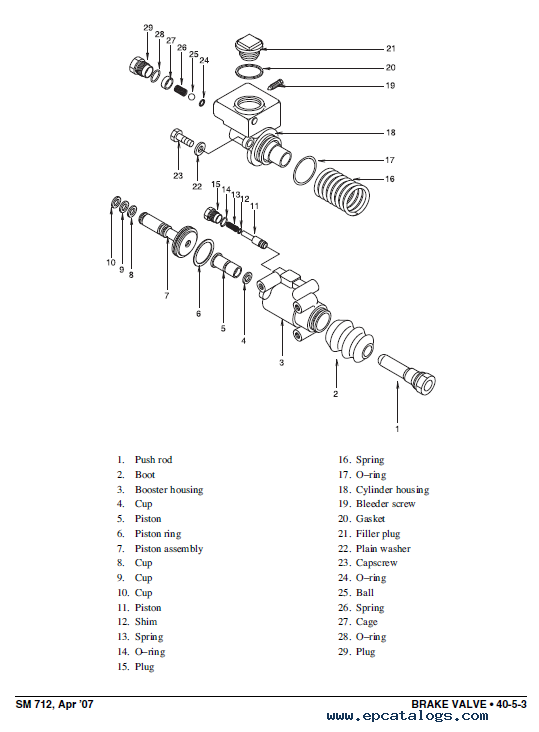 29 28 27 26 25 24

21

20

19

18

17

16

23 22

15 14 13 12 11

10 9 8

7

6

5

4

3

2

1

1. Push rod
2. Boot
3. Booster housing
4. Cup
5. Piston
6. Piston ring
7. Piston assembly
8. Cup
9. Cup
10. Cup
11. Piston
12. Shim
13. Spring
14. O–ring
15. Plug

16. Spring
17. O–ring
18. Cylinder housing
19. Bleeder screw
20. Gasket
21. Filler plug
22. Plain washer
23. Capscrew
24. O–ring
25. Ball
26. Spring
27. Cage
28. O–ring
29. Plug

SM 712, Apr '07

BRAKE VALVE • 40-5-3

www.epcatalogs.com